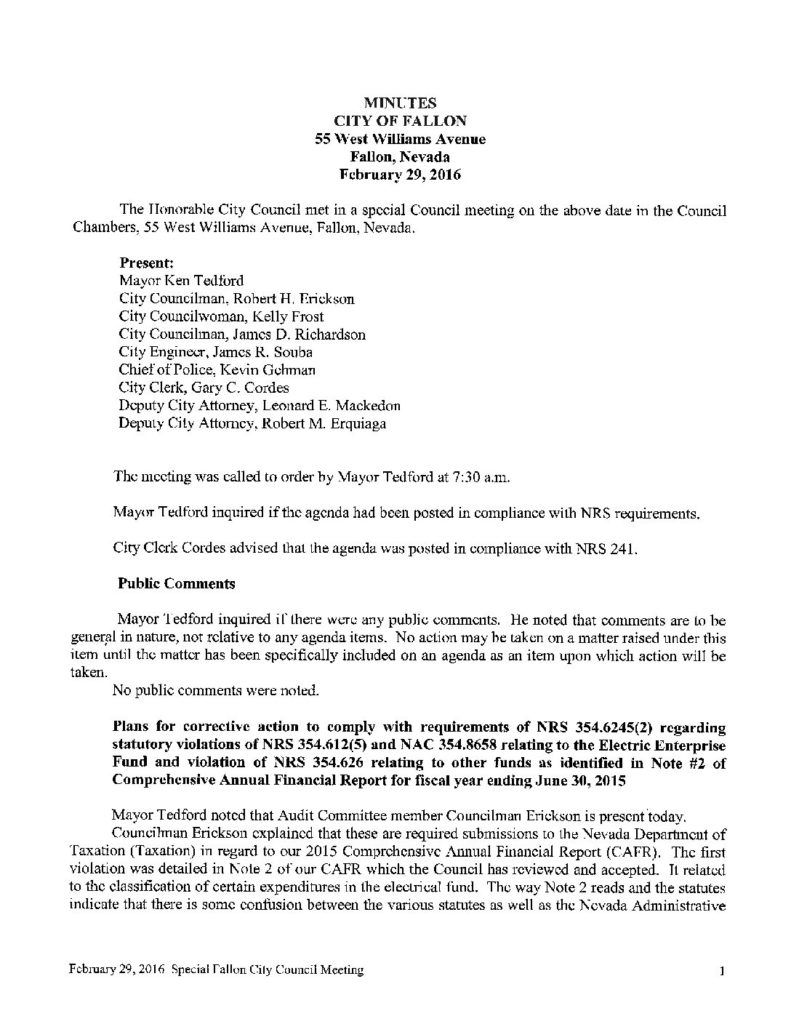 MINUTES
CITY OF FALLON
55 West Williams Avenue
Fallon, Nevada
February 29, 2016

The Honorable City Council met in a special Council meeting on the above date in the Council Chambers, 55 West Williams Avenue, Fallon, Nevada.

Present:
Mayor Ken Tedford
City Councilman, Robert H. Erickson
City Councilwoman, Kelly Frost
City Councilman, James D. Richardson
City Engineer, James R. Souba
Chief of Police, Kevin Gehman
City Clerk, Gary C. Cordes
Deputy City Attorney, Leonard E. Mackedon
Deputy City Attorney, Robert M. Erquiaga

The meeting was called to order by Mayor Tedford at 7:30 a.m.

Mayor Tedford inquired if the agenda had been posted in compliance with NRS requirements.

City Clerk Cordes advised that the agenda was posted in compliance with NRS 241.

Public Comments

Mayor Tedford inquired if there were any public comments. He noted that comments are to be general in nature, not relative to any agenda items. No action may be taken on a matter raised under this item until the matter has been specifically included on an agenda as an item upon which action will be taken.
No public comments were noted.

Plans for corrective action to comply with requirements of NRS 354.6245(2) regarding statutory violations of NRS 354.612(5) and NAC 354.8658 relating to the Electric Enterprise Fund and violation of NRS 354.626 relating to other funds as identified in Note #2 of Comprehensive Annual Financial Report for fiscal year ending June 30, 2015

Mayor Tedford noted that Audit Committee member Councilman Erickson is present today.
Councilman Erickson explained that these are required submissions to the Nevada Department of Taxation (Taxation) in regard to our 2015 Comprehensive Annual Financial Report (CAFR). The first violation was detailed in Note 2 of our CAFR which the Council has reviewed and accepted. It related to the classification of certain expenditures in the electrical fund. The way Note 2 reads and the statutes indicate that there is some confusion between the various statutes as well as the Nevada Administrative

February 29, 2016 Special Fallon City Council Meeting 1